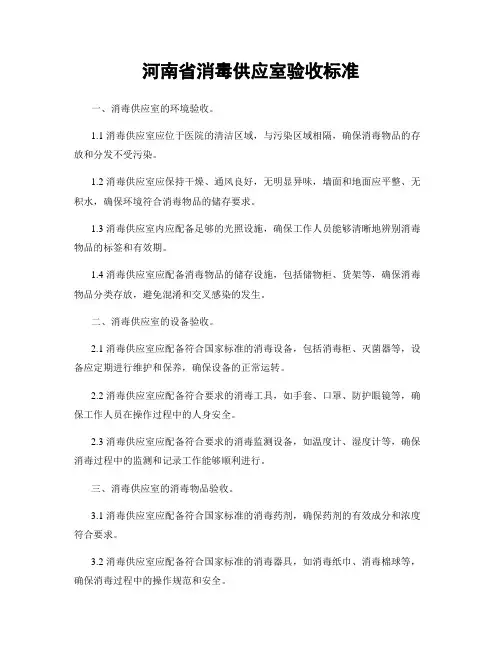 河南省消毒供应室验收标准

一、消毒供应室的环境验收。

1.1 消毒供应室应位于医院的清洁区域，与污染区域相隔，确保消毒物品的存放和分发不受污染。

1.2 消毒供应室应保持干燥、通风良好，无明显异味，墙面和地面应平整、无积水，确保环境符合消毒物品的储存要求。

1.3 消毒供应室内应配备足够的光照设施，确保工作人员能够清晰地辨别消毒物品的标签和有效期。

1.4 消毒供应室应配备消毒物品的储存设施，包括储物柜、货架等，确保消毒物品分类存放，避免混淆和交叉感染的发生。

二、消毒供应室的设备验收。

2.1 消毒供应室应配备符合国家标准的消毒设备，包括消毒柜、灭菌器等，设备应定期进行维护和保养，确保设备的正常运转。

2.2 消毒供应室应配备符合要求的消毒工具，如手套、口罩、防护眼镜等，确保工作人员在操作过程中的人身安全。

2.3 消毒供应室应配备符合要求的消毒监测设备，如温度计、湿度计等，确保消毒过程中的监测和记录工作能够顺利进行。

三、消毒供应室的消毒物品验收。

3.1 消毒供应室应配备符合国家标准的消毒药剂，确保药剂的有效成分和浓度符合要求。

3.2 消毒供应室应配备符合国家标准的消毒器具，如消毒纸巾、消毒棉球等，确保消毒过程中的操作规范和安全。